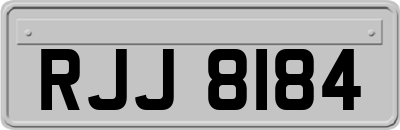 RJJ 8184